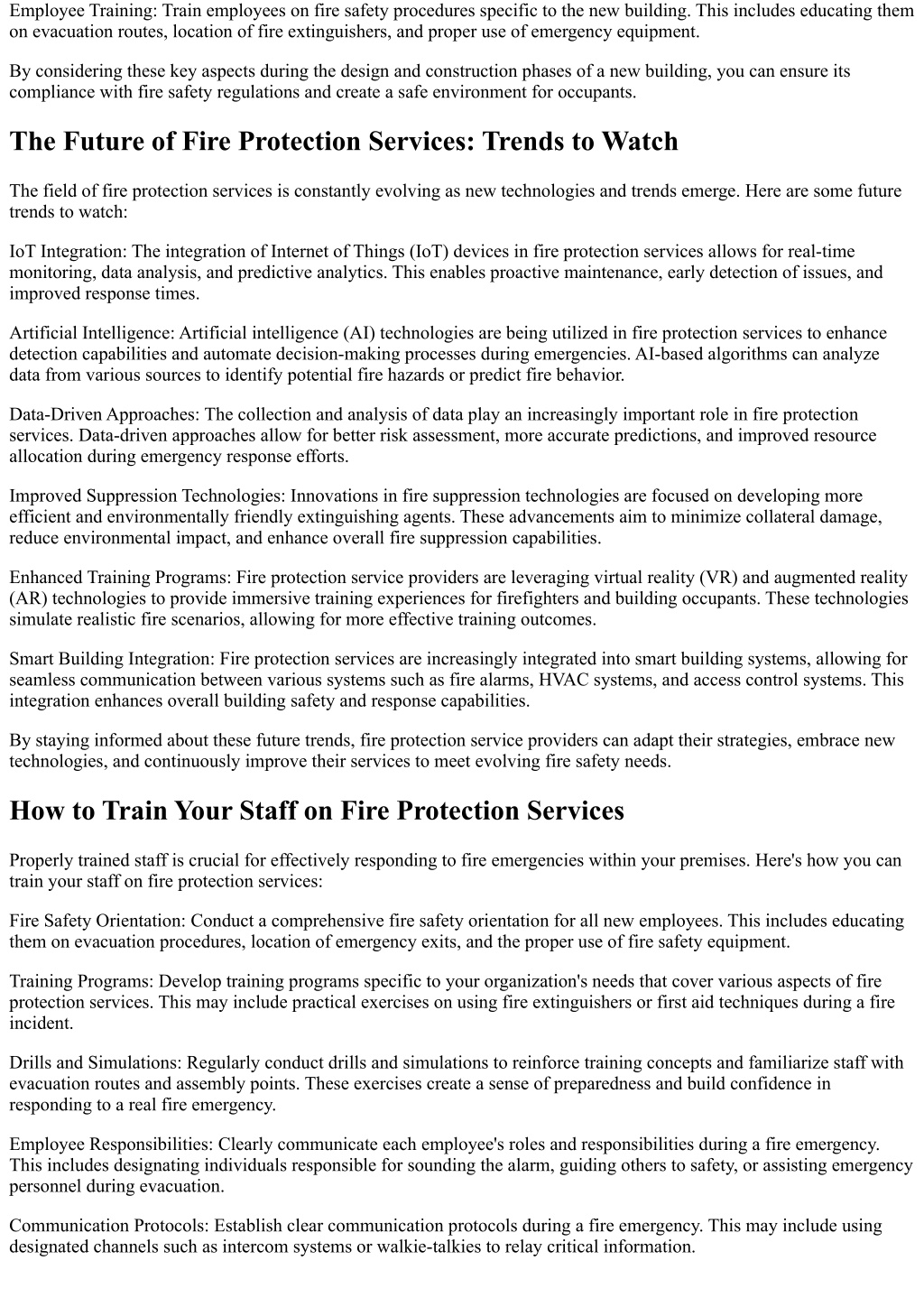 Employee Training: Train employees on fire safety procedures specific to the new building. This includes educating them on evacuation routes, location of fire extinguishers, and proper use of emergency equipment.

By considering these key aspects during the design and construction phases of a new building, you can ensure its compliance with fire safety regulations and create a safe environment for occupants.

The Future of Fire Protection Services: Trends to Watch

The field of fire protection services is constantly evolving as new technologies and trends emerge. Here are some future trends to watch:

IoT Integration: The integration of Internet of Things (IoT) devices in fire protection services allows for real-time monitoring, data analysis, and predictive analytics. This enables proactive maintenance, early detection of issues, and improved response times.

Artificial Intelligence: Artificial intelligence (AI) technologies are being utilized in fire protection services to enhance detection capabilities and automate decision-making processes during emergencies. AI-based algorithms can analyze data from various sources to identify potential fire hazards or predict fire behavior.

Data-Driven Approaches: The collection and analysis of data play an increasingly important role in fire protection services. Data-driven approaches allow for better risk assessment, more accurate predictions, and improved resource allocation during emergency response efforts.

Improved Suppression Technologies: Innovations in fire suppression technologies are focused on developing more efficient and environmentally friendly extinguishing agents. These advancements aim to minimize collateral damage, reduce environmental impact, and enhance overall fire suppression capabilities.

Enhanced Training Programs: Fire protection service providers are leveraging virtual reality (VR) and augmented reality (AR) technologies to provide immersive training experiences for firefighters and building occupants. These technologies simulate realistic fire scenarios, allowing for more effective training outcomes.

Smart Building Integration: Fire protection services are increasingly integrated into smart building systems, allowing for seamless communication between various systems such as fire alarms, HVAC systems, and access control systems. This integration enhances overall building safety and response capabilities.

By staying informed about these future trends, fire protection service providers can adapt their strategies, embrace new technologies, and continuously improve their services to meet evolving fire safety needs.

How to Train Your Staff on Fire Protection Services

Properly trained staff is crucial for effectively responding to fire emergencies within your premises. Here's how you can train your staff on fire protection services:

Fire Safety Orientation: Conduct a comprehensive fire safety orientation for all new employees. This includes educating them on evacuation procedures, location of emergency exits, and the proper use of fire safety equipment.

Training Programs: Develop training programs specific to your organization's needs that cover various aspects of fire protection services. This may include practical exercises on using fire extinguishers or first aid techniques during a fire incident.

Drills and Simulations: Regularly conduct drills and simulations to reinforce training concepts and familiarize staff with evacuation routes and assembly points. These exercises create a sense of preparedness and build confidence in responding to a real fire emergency.

Employee Responsibilities: Clearly communicate each employee's roles and responsibilities during a fire emergency. This includes designating individuals responsible for sounding the alarm, guiding others to safety, or assisting emergency personnel during evacuation.

Communication Protocols: Establish clear communication protocols during a fire emergency. This may include using designated channels such as intercom systems or walkie-talkies to relay critical information.